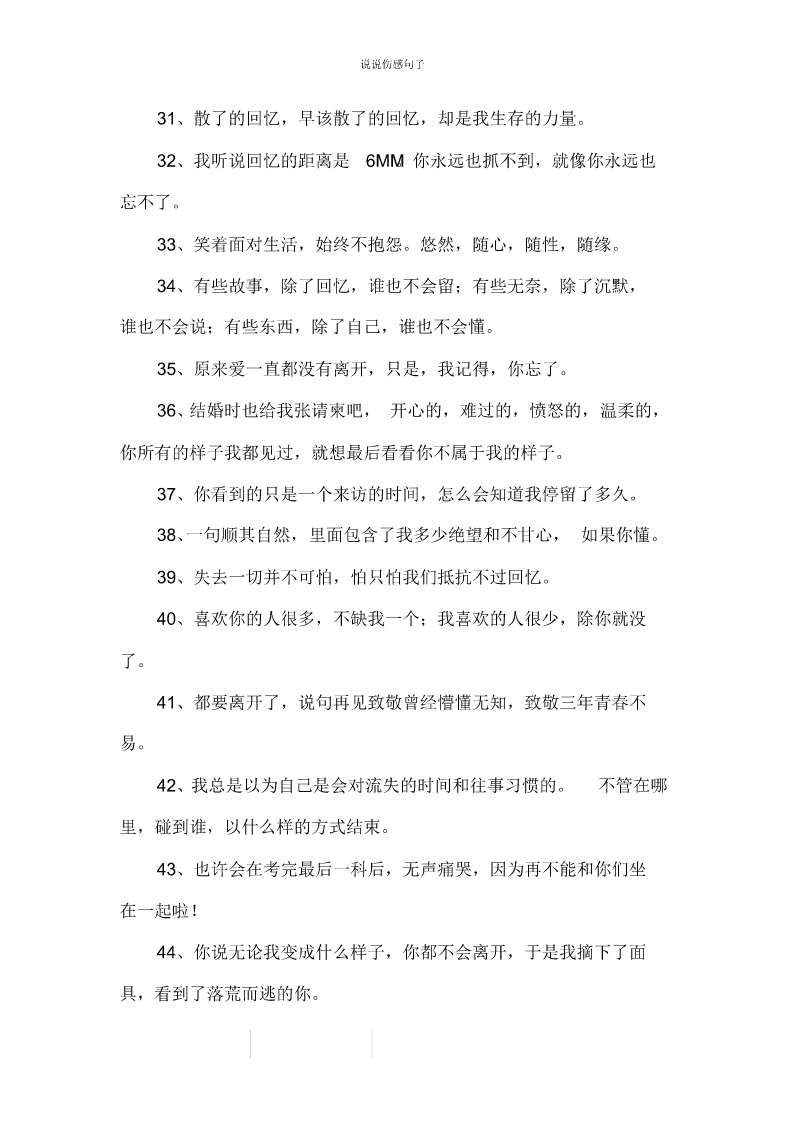 说说伤感句子

31、散了的回忆，早该散了的回忆，却是我生存的力量。

32、我听说回忆的距离是 6MM 你永远也抓不到，就像你永远也忘不了。

33、笑着面对生活，始终不抱怨。悠然，随心，随性，随缘。

34、有些故事，除了回忆，谁也不会留；有些无奈，除了沉默，谁也不会说；有些东西，除了自己，谁也不会懂。

35、原来爱一直都没有离开，只是，我记得，你忘了。

36、结婚时也给我张请柬吧， 开心的，难过的，愤怒的，温柔的，你所有的样子我都见过，就想最后看看你不属于我的样子。

37、你看到的只是一个来访的时间，怎么会知道我停留了多久。

38、一句顺其自然，里面包含了我多少绝望和不甘心， 如果你懂。

39、失去一切并不可怕，怕只怕我们抵抗不过回忆。

40、喜欢你的人很多，不缺我一个；我喜欢的人很少，除你就没了。

41、都要离开了，说句再见致敬曾经懵懂无知，致敬三年青春不易。

42、我总是以为自己是会对流失的时间和往事习惯的。 不管在哪里，碰到谁，以什么样的方式结束。

43、也许会在考完最后一科后，无声痛哭，因为再不能和你们坐在一起啦!

44、你说无论我变成什么样子，你都不会离开，于是我摘下了面具，看到了落荒而逃的你。